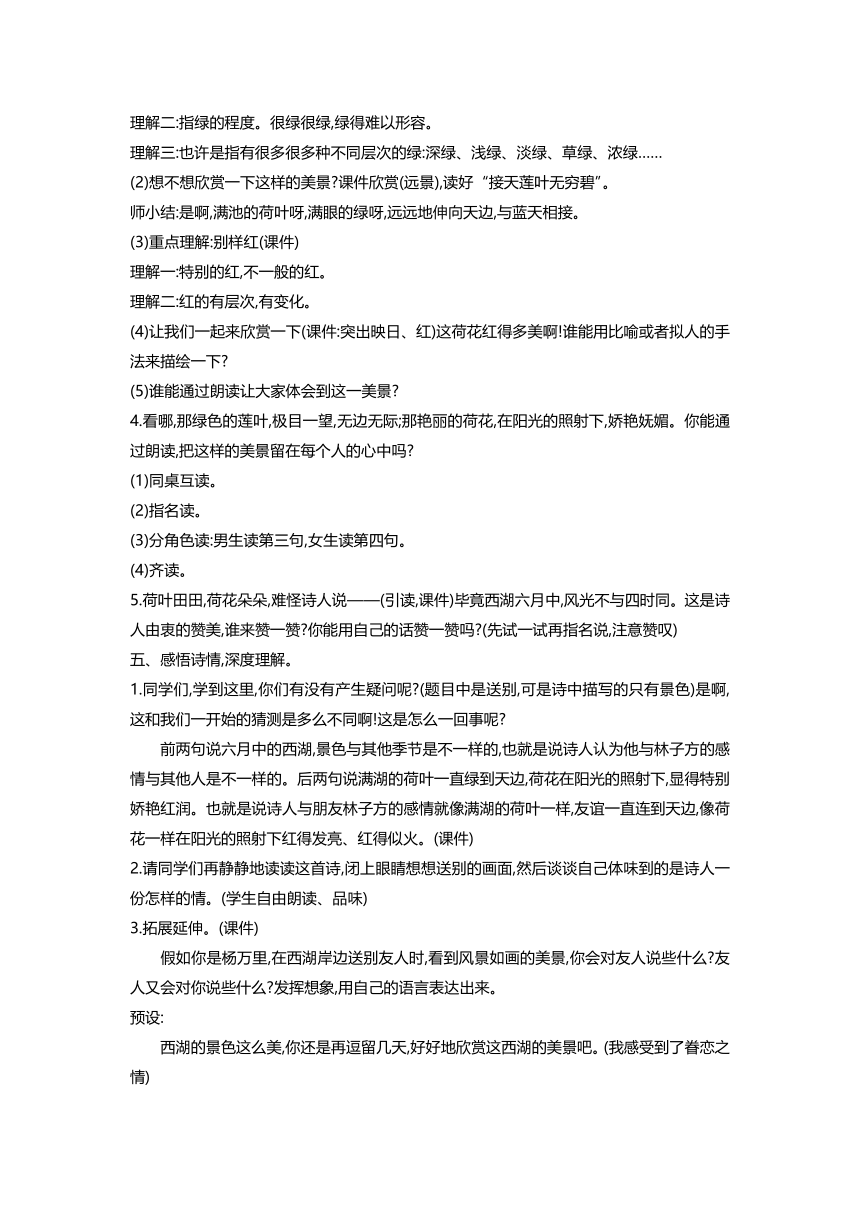 理解二:指绿的程度。很绿很绿,绿得难以形容。
理解三:也许是指有很多很多种不同层次的绿:深绿、浅绿、淡绿、草绿、浓绿……
(2)想不想欣赏一下这样的美景?课件欣赏(远景),读好“接天莲叶无穷碧”。
师小结:是啊,满池的荷叶呀,满眼的绿呀,远远地伸向天边,与蓝天相接。
(3)重点理解:别样红(课件)
理解一:特别的红,不一般的红。
理解二:红的有层次,有变化。
(4)让我们一起来欣赏一下(课件:突出映日、红)这荷花红得多美啊!谁能用比喻或者拟人的手法来描绘一下?
(5)谁能通过朗读让大家体会到这一美景?
4.看哪,那绿色的莲叶,极目一望,无边无际;那艳丽的荷花,在阳光的照射下,娇艳妩媚。你能通过朗读,把这样的美景留在每个人的心中吗?
(1)同桌互读。
(2)指名读。
(3)分角色读:男生读第三句,女生读第四句。
(4)齐读。
5.荷叶田田,荷花朵朵,难怪诗人说——(引读,课件)毕竟西湖六月中,风光不与四时同。这是诗人由衷的赞美,谁来赞一赞?你能用自己的话赞一赞吗?(先试一试再指名说,注意赞叹)
五、感悟诗情,深度理解。
1.同学们,学到这里,你们有没有产生疑问呢?(题目中是送别,可是诗中描写的只有景色)是啊,这和我们一开始的猜测是多么不同啊!这是怎么一回事呢?
前两句说六月中的西湖,景色与其他季节是不一样的,也就是说诗人认为他与林子方的感情与其他人是不一样的。后两句说满湖的荷叶一直绿到天边,荷花在阳光的照射下,显得特别娇艳红润。也就是说诗人与朋友林子方的感情就像满湖的荷叶一样,友谊一直连到天边,像荷花一样在阳光的照射下红得发亮、红得似火。(课件)
2.请同学们再静静地读读这首诗,闭上眼睛想想送别的画面,然后谈谈自己体味到的是诗人一份怎样的情。(学生自由朗读、品味)
3.拓展延伸。(课件)
假如你是杨万里,在西湖岸边送别友人时,看到风景如画的美景,你会对友人说些什么?友人又会对你说些什么?发挥想象,用自己的语言表达出来。
预设:
西湖的景色这么美,你还是再逗留几天,好好地欣赏这西湖的美景吧。(我感受到了眷恋之情)